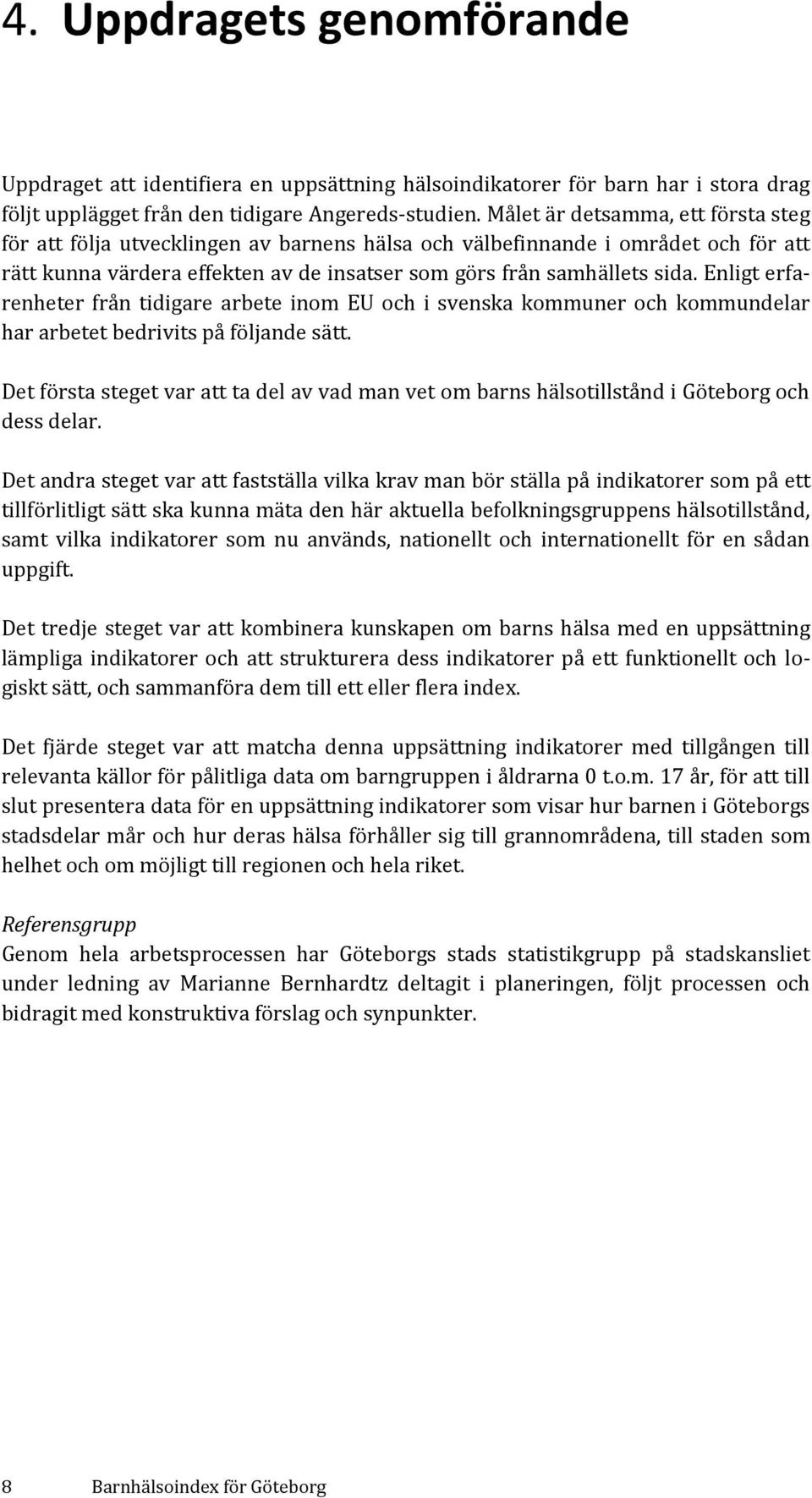 4. Uppdragets genomförande

Uppdraget att identifiera en uppsättning hälsoindikatorer för barn har i stora drag följt upplägget från den tidigare Angereds-studien. Målet är detsamma, ett första steg för att följa utvecklingen av barnens hälsa och välbefinnande i området och för att rätt kunna värdera effekten av de insatser som görs från samhällets sida. Enligt erfarenheter från tidigare arbete inom EU och i svenska kommuner och kommundelar har arbetet bedrivits på följande sätt.

Det första steget var att ta del av vad man vet om barns hälsotillstånd i Göteborg och dess delar.

Det andra steget var att fastställa vilka krav man bör ställa på indikatorer som på ett tillförlitligt sätt ska kunna mäta den här aktuella befolkningsgruppens hälsotillstånd, samt vilka indikatorer som nu används, nationellt och internationellt för en sådan uppgift.

Det tredje steget var att kombinera kunskapen om barns hälsa med en uppsättning lämpliga indikatorer och att strukturera dess indikatorer på ett funktionellt och logiskt sätt, och sammanföra dem till ett eller flera index.

Det fjärde steget var att matcha denna uppsättning indikatorer med tillgången till relevanta källor för pålitliga data om barngruppen i åldrarna 0 t.o.m. 17 år, för att till slut presentera data för en uppsättning indikatorer som visar hur barnen i Göteborgs stadsdelar mår och hur deras hälsa förhåller sig till grannområdena, till staden som helhet och om möjligt till regionen och hela riket.

Referensgrupp
Genom hela arbetsprocessen har Göteborgs stads statistikgrupp på stadskansliet under ledning av Marianne Bernhardtz deltagit i planeringen, följt processen och bidragit med konstruktiva förslag och synpunkter.

8 Barnhälsoindex för Göteborg